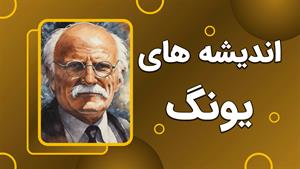 اندیشه های

یونگ